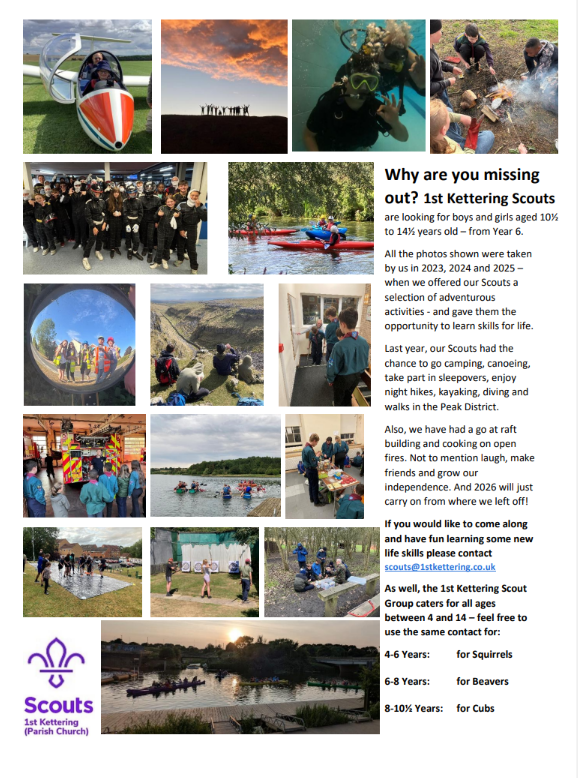 Why are you missing out? 1st Kettering Scouts are looking for boys and girls aged 10½ to 14½ years old – from Year 6.

All the photos shown were taken by us in 2023, 2024 and 2025 – when we offered our Scouts a selection of adventurous activities - and gave them the opportunity to learn skills for life.

Last year, our Scouts had the chance to go camping, canoeing, take part in sleepovers, enjoy night hikes, kayaking, diving and walks in the Peak District.

Also, we have had a go at raft building and cooking on open fires. Not to mention laugh, make friends and grow our independence. And 2026 will just carry on from where we left off!

If you would like to come along and have fun learning some new life skills please contact scouts@1stkettering.co.uk

As well, the 1st Kettering Scout Group caters for all ages between 4 and 14 – feel free to use the same contact for:

4-6 Years: for Squirrels

6-8 Years: for Beavers

8-10½ Years: for Cubs

Scouts
1st Kettering
(Parish Church)